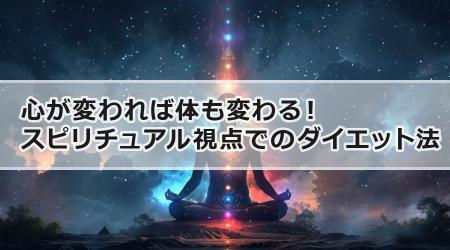 心が変われば体も変わる！
スピリチュアル視点でのダイエット法